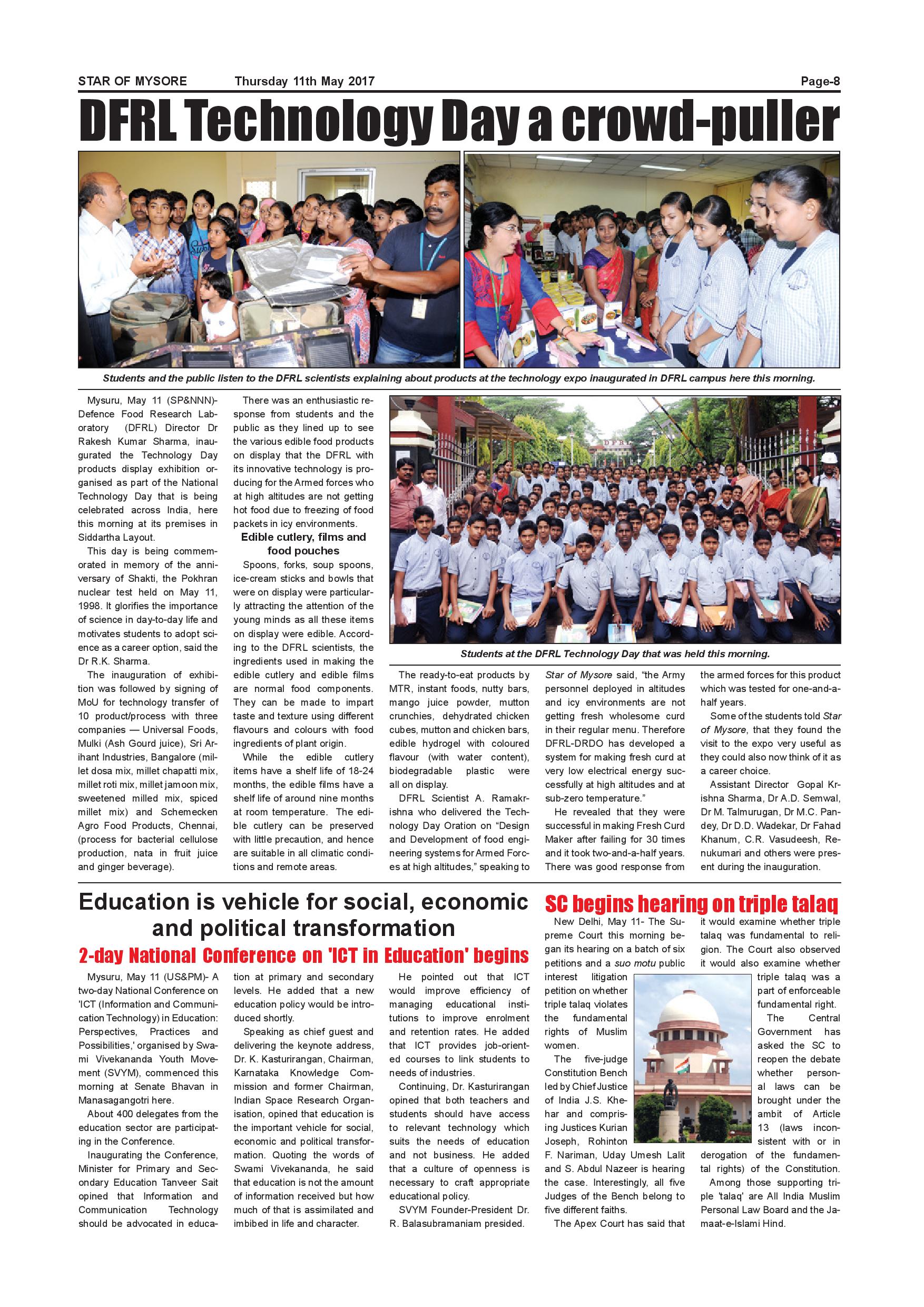 STAR OF MYSORE Thursday 11th May 2017 Page-8

DFRL Technology Day a crowd-puller

Students and the public listen to the DFRL scientists explaining about products at the technology expo inaugurated in DFRL campus here this morning.

Mysuru, May 11 (SP&NNN)- Defence Food Research Laboratory (DFRL) Director Dr Rakesh Kumar Sharma, inaugurated the Technology Day products display exhibition organised as part of the National Technology Day that is being celebrated across India, here this morning at its premises in Siddartha Layout.

This day is being commemorated in memory of the anniversary of Shakti, the Pokhran nuclear test held on May 11, 1998. It glorifies the importance of science in day-to-day life and motivates students to adopt science as a career option, said the Dr R.K. Sharma.

The inauguration of exhibition was followed by signing of MoU for technology transfer of 10 product/process with three companies — Universal Foods, Mulki (Ash Gourd juice), Sri Arihant Industries, Bangalore (millet dosa mix, millet chapatti mix, millet roti mix, millet jamoon mix, sweetened milled mix, spiced millet mix) and Schemecken Agro Food Products, Chennai, (process for bacterial cellulose production, nata in fruit juice and ginger beverage).

There was an enthusiastic response from students and the public as they lined up to see the various edible food products on display that the DFRL with its innovative technology is producing for the Armed forces who at high altitudes are not getting hot food due to freezing of food packets in icy environments.

Edible cutlery, films and food pouches

Spoons, forks, soup spoons, ice-cream sticks and bowls that were on display were particularly attracting the attention of the young minds as all these items on display were edible. According to the DFRL scientists, the ingredients used in making the edible cutlery and edible films are normal food components. They can be made to impart taste and texture using different flavours and colours with food ingredients of plant origin.

While the edible cutlery items have a shelf life of 18-24 months, the edible films have a shelf life of around nine months at room temperature. The edible cutlery can be preserved with little precaution, and hence are suitable in all climatic conditions and remote areas.

DFRL

Students at the DFRL Technology Day that was held this morning.

The ready-to-eat products by MTR, instant foods, nutty bars, mango juice powder, mutton crunchies, dehydrated chicken cubes, mutton and chicken bars, edible hydrogel with coloured flavour (with water content), biodegradable plastic were all on display.

DFRL Scientist A. Ramakrishna who delivered the Technology Day Oration on "Design and Development of food engineering systems for Armed Forces at high altitudes," speaking to Star of Mysore said, "the Army personnel deployed in altitudes and icy environments are not getting fresh wholesome curd in their regular menu. Therefore DFRL-DRDO has developed a system for making fresh curd at very low electrical energy successfully at high altitudes and at sub-zero temperature."

He revealed that they were successful in making Fresh Curd Maker after failing for 30 times and it took two-and-a-half years. There was good response from the armed forces for this product which was tested for one-and-a-half years.

Some of the students told Star of Mysore, that they found the visit to the expo very useful as they could also now think of it as a career choice.

Assistant Director Gopal Krishna Sharma, Dr A.D. Semwal, Dr M. Talmurugan, Dr M.C. Pandey, Dr D.D. Wadekar, Dr Fahad Khanum, C.R. Vasudeesh, Renukumari and others were present during the inauguration.

Education is vehicle for social, economic and political transformation

2-day National Conference on 'ICT in Education' begins

Mysuru, May 11 (US&PM)- A two-day National Conference on 'ICT (Information and Communication Technology) in Education: Perspectives, Practices and Possibilities,' organised by Swami Vivekananda Youth Movement (SVYM), commenced this morning at Senate Bhavan in Manasagangotri here.

About 400 delegates from the education sector are participating in the Conference.

Inaugurating the Conference, Minister for Primary and Secondary Education Tanveer Sait opined that Information and Communication Technology should be advocated in education at primary and secondary levels. He added that a new education policy would be introduced shortly.

Speaking as chief guest and delivering the keynote address, Dr. K. Kasturirangan, Chairman, Karnataka Knowledge Commission and former Chairman, Indian Space Research Organisation, opined that education is the important vehicle for social, economic and political transformation. Quoting the words of Swami Vivekananda, he said that education is not the amount of information received but how much of that is assimilated and imbibed in life and character.

He pointed out that ICT would improve efficiency of managing educational institutions to improve enrolment and retention rates. He added that ICT provides job-oriented courses to link students to needs of industries.

Continuing, Dr. Kasturirangan opined that both teachers and students should have access to relevant technology which suits the needs of education and not business. He added that a culture of openness is necessary to craft appropriate educational policy.

SVYM Founder-President Dr. R. Balasubramaniam presided.

SC begins hearing on triple talaq

New Delhi, May 11- The Supreme Court this morning began its hearing on a batch of six petitions and a suo motu public interest litigation petition on whether triple talaq violates the fundamental rights of Muslim women.

The five-judge Constitution Bench led by Chief Justice of India J.S. Khehar and comprising Justices Kurian Joseph, Rohinton F. Nariman, Uday Umesh Lalit and S. Abdul Nazeer is hearing the case. Interestingly, all five Judges of the Bench belong to five different faiths.

The Apex Court has said that it would examine whether triple talaq was fundamental to religion. The Court also observed it would also examine whether triple talaq was a part of enforceable fundamental right.

The Central Government has asked the SC to reopen the debate whether personal laws can be brought under the ambit of Article 13 (laws inconsistent with or in derogation of the fundamental rights) of the Constitution.

Among those supporting triple 'talaq' are All India Muslim Personal Law Board and the Jamaat-e-Islami Hind.